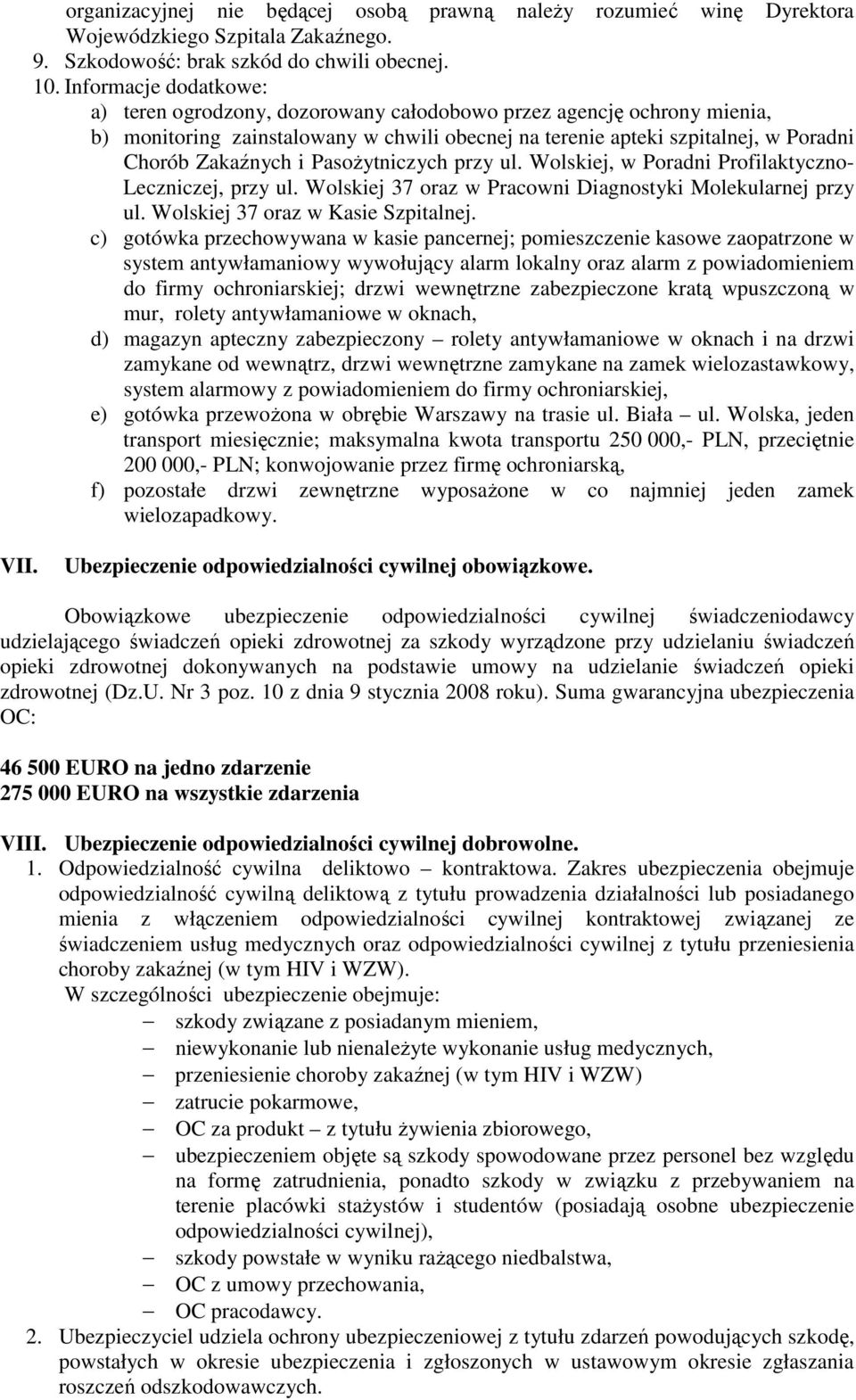 organizacyjnej nie będącej osobą prawną należy rozumieć winę Dyrektora Wojewódzkiego Szpitala Zakaźnego.
9. Szkodowość: brak szkód do chwili obecnej.
10. Informacje dodatkowe:
a) teren ogrodzony, dozorowany całodobowo przez agencję ochrony mienia,
b) monitoring zainstalowany w chwili obecnej na terenie apteki szpitalnej, w Poradni Chorób Zakaźnych i Pasożytniczych przy ul. Wolskiej, w Poradni Profilaktyczno-Leczniczej, przy ul. Wolskiej 37 oraz w Pracowni Diagnostyki Molekularnej przy ul. Wolskiej 37 oraz w Kasie Szpitalnej.
c) gotówka przechowywana w kasie pancernej; pomieszczenie kasowe zaopatrzone w system antywłamaniowy wywołujący alarm lokalny oraz alarm z powiadomieniem do firmy ochroniarskiej; drzwi wewnętrzne zabezpieczone kratą wpuszczoną w mur, rolety antywłamaniowe w oknach,
d) magazyn apteczny zabezpieczony – rolety antywłamaniowe w oknach i na drzwi zamykane od wewnątrz, drzwi wewnętrzne zamykane na zamek wielozastawkowy, system alarmowy z powiadomieniem do firmy ochroniarskiej,
e) gotówka przewożona w obrębie Warszawy na trasie ul. Biała – ul. Wolska, jeden transport miesięcznie; maksymalna kwota transportu 250 000,- PLN, przeciętnie 200 000,- PLN; konwojowanie przez firmę ochroniarską,
f) pozostałe drzwi zewnętrzne wyposażone w co najmniej jeden zamek wielozapadkowy.

VII. Ubezpieczenie odpowiedzialności cywilnej obowiązkowe.

Obowiązkowe ubezpieczenie odpowiedzialności cywilnej świadczeniodawcy udzielającego świadczeń opieki zdrowotnej za szkody wyrządzone przy udzielaniu świadczeń opieki zdrowotnej dokonywanych na podstawie umowy na udzielanie świadczeń opieki zdrowotnej (Dz.U. Nr 3 poz. 10 z dnia 9 stycznia 2008 roku). Suma gwarancyjna ubezpieczenia OC:

46 500 EURO na jedno zdarzenie
275 000 EURO na wszystkie zdarzenia

VIII. Ubezpieczenie odpowiedzialności cywilnej dobrowolne.
1. Odpowiedzialność cywilna deliktowo – kontraktowa. Zakres ubezpieczenia obejmuje odpowiedzialność cywilną deliktową z tytułu prowadzenia działalności lub posiadanego mienia z włączeniem odpowiedzialności cywilnej kontraktowej związanej ze świadczeniem usług medycznych oraz odpowiedzialności cywilnej z tytułu przeniesienia choroby zakaźnej (w tym HIV i WZW).
W szczególności ubezpieczenie obejmuje:
– szkody związane z posiadanym mieniem,
– niewykonanie lub nienależyte wykonanie usług medycznych,
– przeniesienie choroby zakaźnej (w tym HIV i WZW)
– zatrucie pokarmowe,
– OC za produkt – z tytułu żywienia zbiorowego,
– ubezpieczeniem objęte są szkody spowodowane przez personel bez względu na formę zatrudnienia, ponadto szkody w związku z przebywaniem na terenie placówki stażystów i studentów (posiadają osobne ubezpieczenie odpowiedzialności cywilnej),
– szkody powstałe w wyniku rażącego niedbalstwa,
– OC z umowy przechowania,
– OC pracodawcy.
2. Ubezpieczyciel udziela ochrony ubezpieczeniowej z tytułu zdarzeń powodujących szkodę, powstałych w okresie ubezpieczenia i zgłoszonych w ustawowym okresie zgłaszania roszczeń odszkodowawczych.